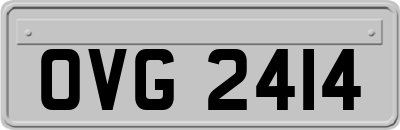 OVG 2414